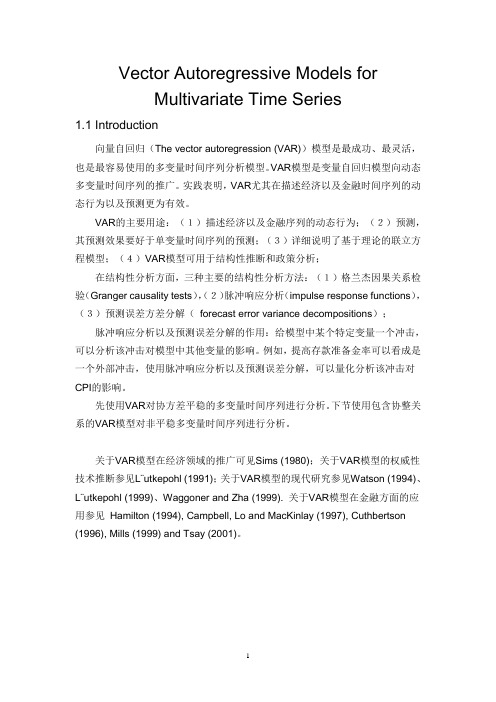 Vector Autoregressive Models for Multivariate Time Series

1.1 Introduction

向量自回归（The vector autoregression (VAR)）模型是最成功、最灵活，也是最容易使用的多变量时间序列分析模型。VAR模型是变量自回归模型向动态多变量时间序列的推广。实践表明，VAR尤其在描述经济以及金融时间序列的动态行为以及预测更为有效。

VAR的主要用途：（1）描述经济以及金融序列的动态行为；（2）预测，其预测效果要好于单变量时间序列的预测；（3）详细说明了基于理论的联立方程模型；（4）VAR模型可用于结构性推断和政策分析；

在结构性分析方面，三种主要的结构性分析方法：（1）格兰杰因果关系检验（Granger causality tests），（2）脉冲响应分析（impulse response functions），（3）预测误差方差分解（ forecast error variance decompositions）；

脉冲响应分析以及预测误差分解的作用：给模型中某个特定变量一个冲击，可以分析该冲击对模型中其他变量的影响。例如，提高存款准备金率可以看成是一个外部冲击，使用脉冲响应分析以及预测误差分解，可以量化分析该冲击对CPI的影响。

先使用VAR对协方差平稳的多变量时间序列进行分析。下节使用包含协整关系的VAR模型对非平稳多变量时间序列进行分析。

关于VAR模型在经济领域的推广可见Sims (1980)；关于VAR模型的权威性技术推断参见L¨utkepohl (1991)；关于VAR模型的现代研究参见Watson (1994)、L¨utkepohl (1999)、Waggoner and Zha (1999). 关于VAR模型在金融方面的应用参见 Hamilton (1994), Campbell, Lo and MacKinlay (1997), Cuthbertson (1996), Mills (1999) and Tsay (2001)。

1